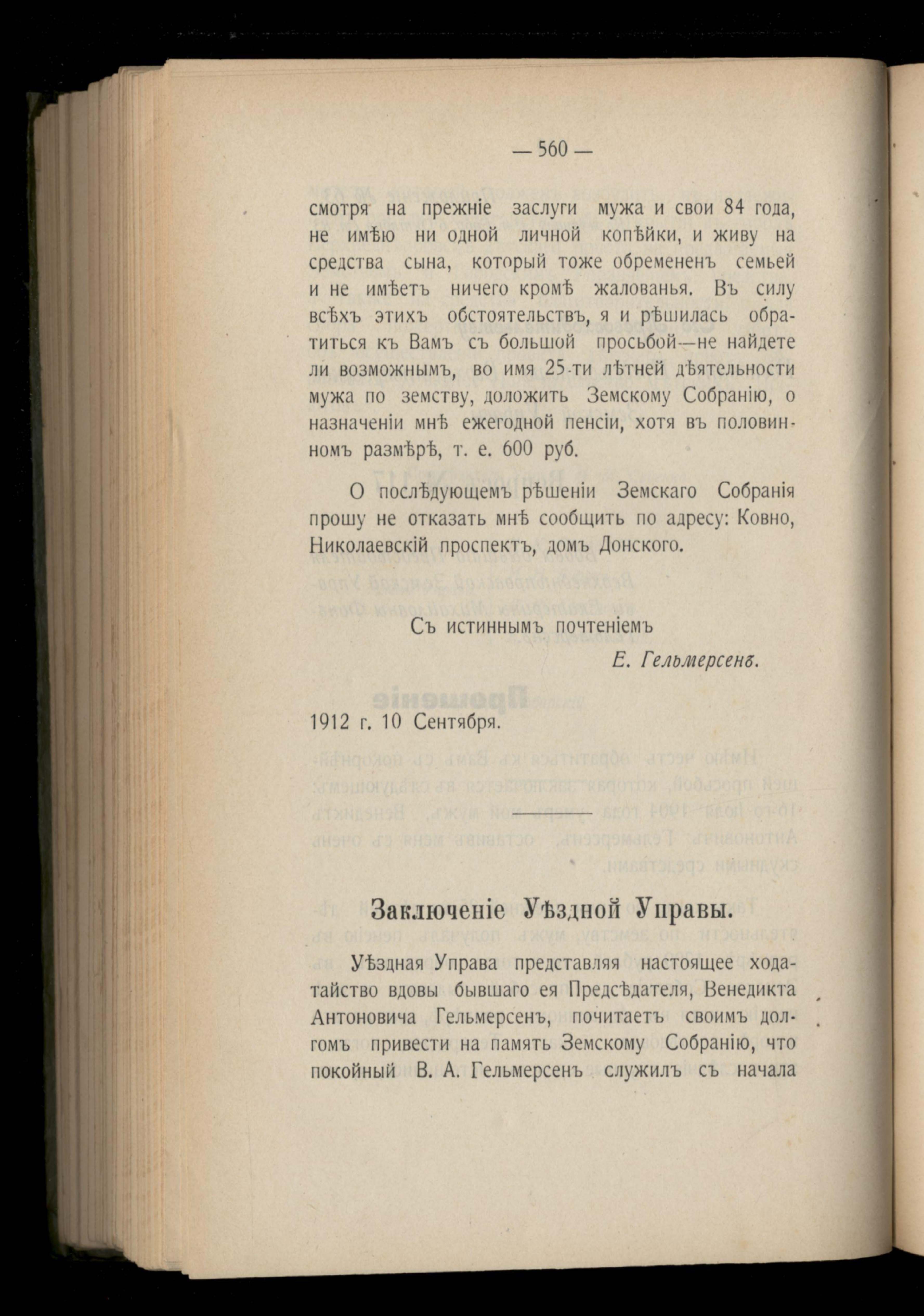 — 560 —

смотря на прежніе заслуги мужа и свои 84 года, не имѣю ни одной личной копѣйки, и живу на средства сына, который тоже обремененъ семьей и не имѣетъ ничего кромѣ жалованья. Въ силу всѣхъ этихъ обстоятельствъ, я и рѣшилась обратиться къ Вамъ съ большой просьбой—не найдете ли возможнымъ, во имя 25-ти лѣтней дѣятельности мужа по земству, доложить Земскому Собранію, о назначеніи мнѣ ежегодной пенсіи, хотя въ половинномъ размѣрѣ, т. е. 600 руб.

О послѣдующемъ рѣшеніи Земскаго Собранія прошу не отказать мнѣ сообщить по адресу: Ковно, Николаевскій проспектъ, домъ Донского.

Съ истиннымъ почтеніемъ

Е. Гельмерсенъ.

1912 г. 10 Сентября.

Заключеніе Уѣздной Управы.

Уѣздная Управа представляя настоящее ходатайство вдовы бывшаго ея Предсѣдателя, Венедикта Антоновича Гельмерсенъ, почитаетъ своимъ долгомъ привести на память Земскому Собранію, что покойный В. А. Гельмерсенъ служилъ съ начала